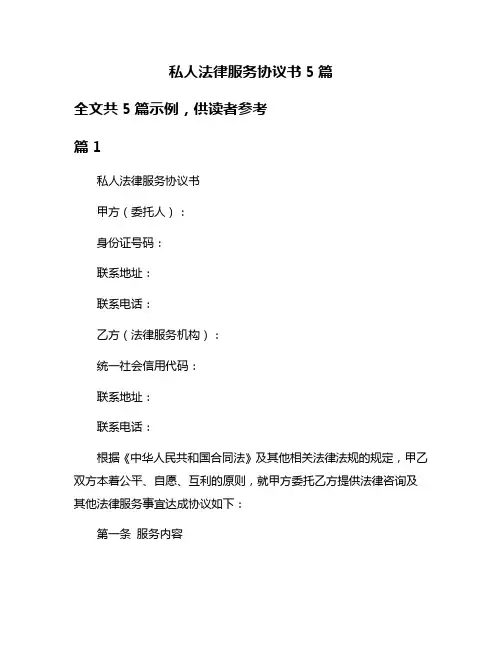 私人法律服务协议书 5 篇

全文共 5 篇示例，供读者参考

篇 1

私人法律服务协议书

甲方（委托人）：

身份证号码：

联系地址：

联系电话：

乙方（法律服务机构）：

统一社会信用代码：

联系地址：

联系电话：

根据《中华人民共和国合同法》及其他相关法律法规的规定，甲乙双方本着公平、自愿、互利的原则，就甲方委托乙方提供法律咨询及其他法律服务事宜达成协议如下：

第一条 服务内容